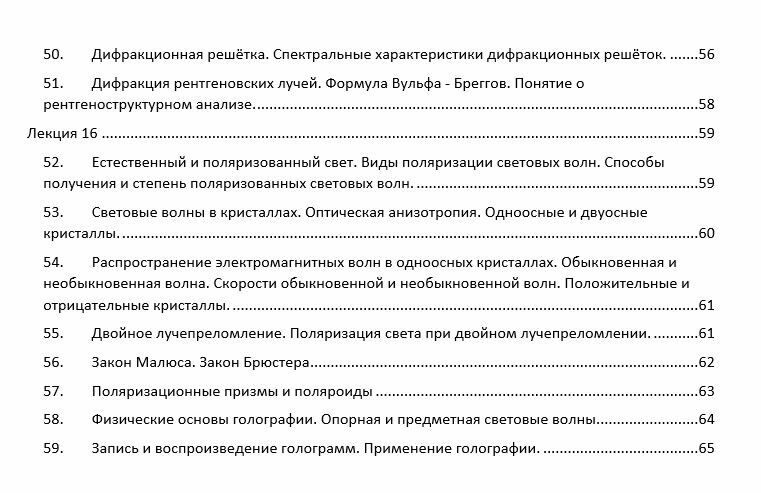 50. Дифракционная решётка. Спектральные характеристики дифракционных решёток. 56

51. Дифракция рентгеновских лучей. Формула Вульфа - Бреггов. Понятие о рентгеноструктурном анализе. 58

Лекция 16 59

52. Естественный и поляризованный свет. Виды поляризации световых волн. Способы получения и степень поляризованных световых волн. 59

53. Световые волны в кристаллах. Оптическая анизотропия. Одноосные и двуосные кристаллы. 60

54. Распространение электромагнитных волн в одноосных кристаллах. Обыкновенная и необыкновенная волна. Скорости обыкновенной и необыкновенной волн. Положительные и отрицательные кристаллы. 61

55. Двойное лучепреломление. Поляризация света при двойном лучепреломлении. 61

56. Закон Малюса. Закон Брюстера 62

57. Поляризационные призмы и поляроиды 63

58. Физические основы голографии. Опорная и предметная световые волны 64

59. Запись и воспроизведение голограмм. Применение голографии. 65